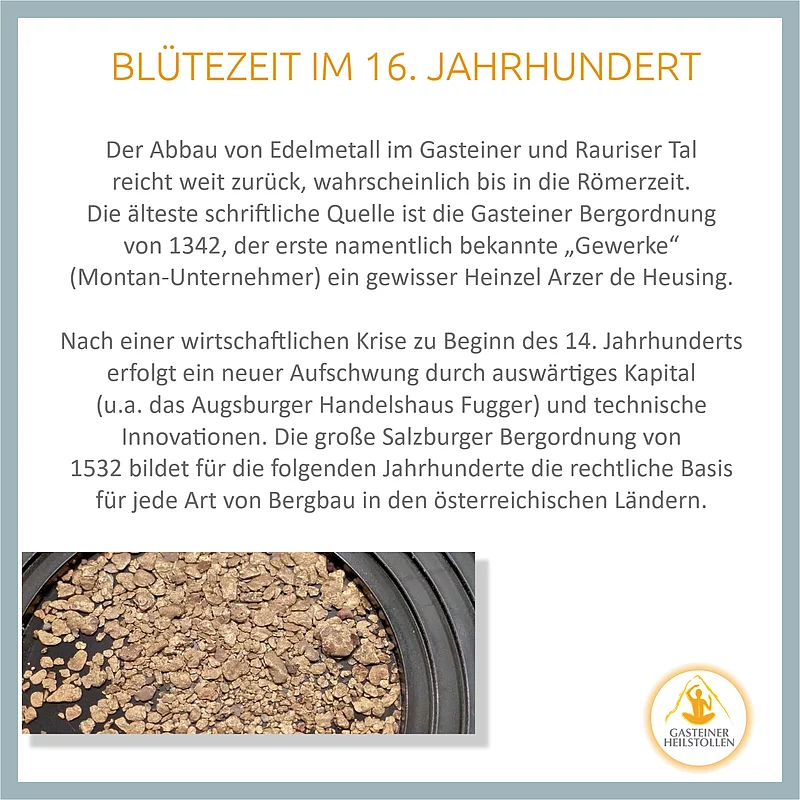 BLÜTEZEIT IM 16. JAHRHUNDERT

Der Abbau von Edelmetall im Gasteiner und Rauriser Tal reicht weit zurück, wahrscheinlich bis in die Römerzeit. Die älteste schriftliche Quelle ist die Gasteiner Bergordnung von 1342, der erste namentlich bekannte „Gewerke“ (Montan-Unternehmer) ein gewisser Heinzel Arzer de Heusing.

Nach einer wirtschaftlichen Krise zu Beginn des 14. Jahrhunderts erfolgt ein neuer Aufschwung durch auswärtiges Kapital (u.a. das Augsburger Handelshaus Fugger) und technische Innovationen. Die große Salzburger Bergordnung von 1532 bildet für die folgenden Jahrhunderte die rechtliche Basis für jede Art von Bergbau in den österreichischen Ländern.

GASTEINER HEILSTOLLEN